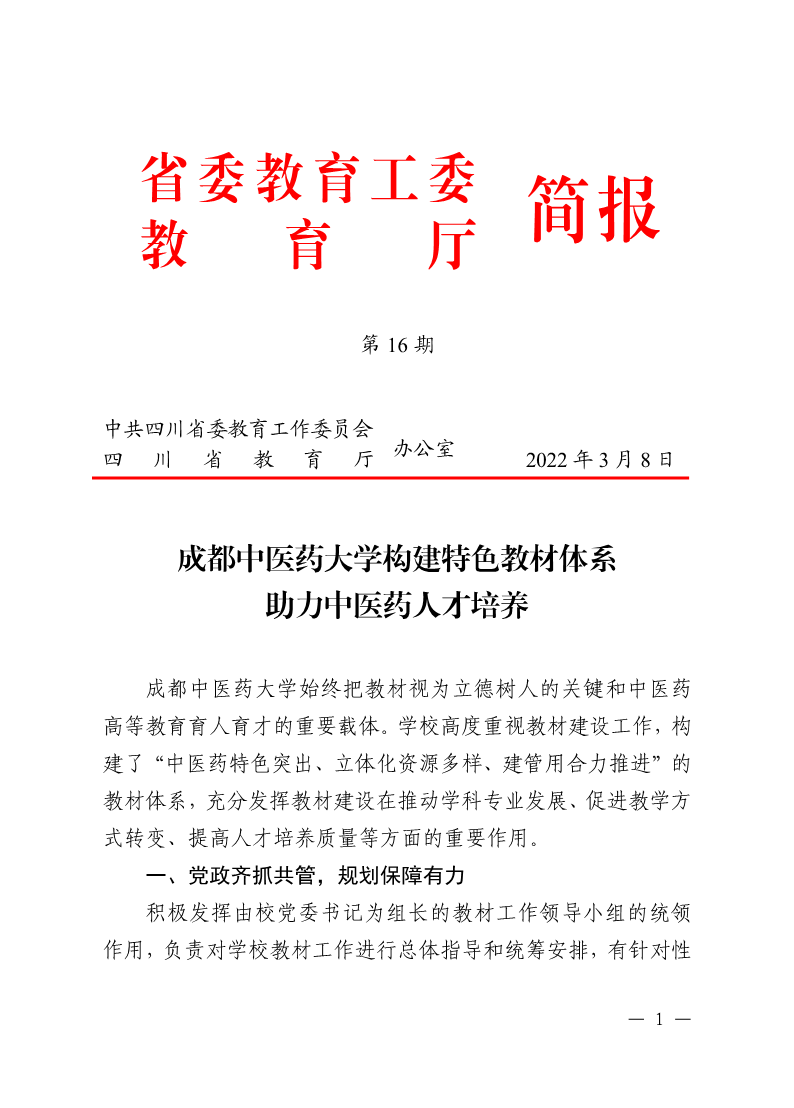 省委教育工委
教　育　厅
简报

第 16 期

中共四川省委教育工作委员会
四　川　省　教　育　厅
办公室

2022 年 3 月 8 日

成都中医药大学构建特色教材体系
助力中医药人才培养

成都中医药大学始终把教材视为立德树人的关键和中医药高等教育育人育才的重要载体。学校高度重视教材建设工作，构建了“中医药特色突出、立体化资源多样、建管用合力推进”的教材体系，充分发挥教材建设在推动学科专业发展、促进教学方式转变、提高人才培养质量等方面的重要作用。

一、党政齐抓共管，规划保障有力

积极发挥由校党委书记为组长的教材工作领导小组的统领作用，负责对学校教材工作进行总体指导和统筹安排，有针对性

— 1 —